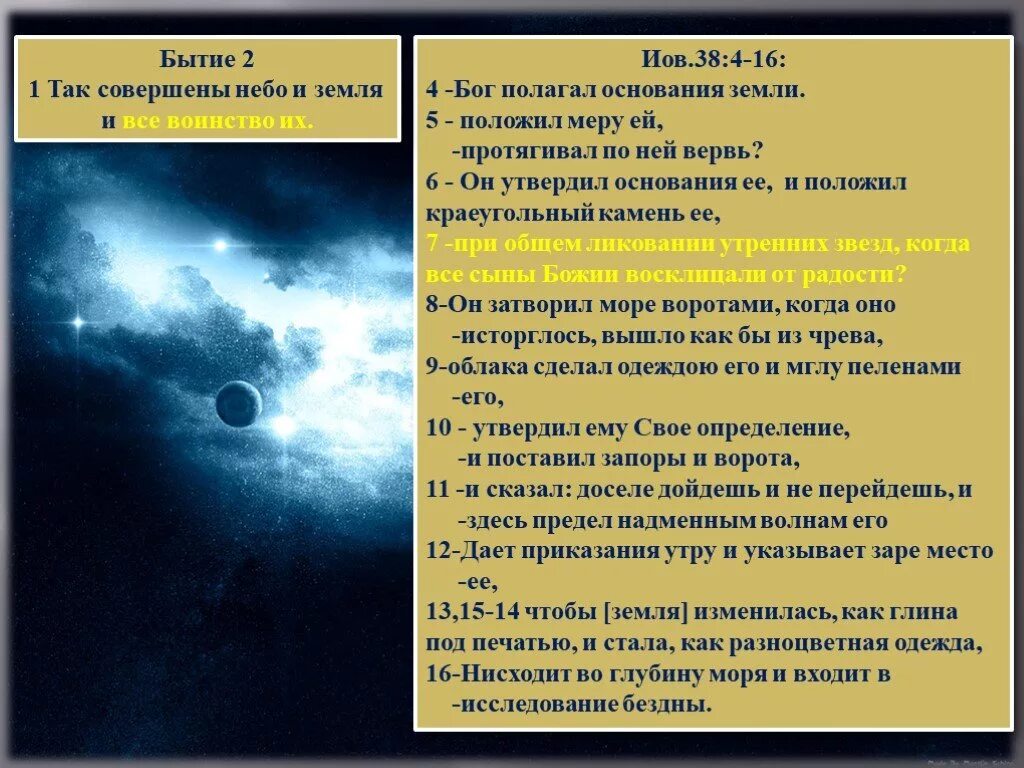 Бытие 2
1 Так совершены небо и земля и все воинство их.

Иов.38:4-16:
4 -Бог полагал основания земли.
5 - положил меру ей,
-протягивал по ней вервь?
6 - Он утвердил основания ее, и положил краеугольный камень ее,
7 -при общем ликовании утренних звезд, когда все сыны Божии восклицали от радости?
8-Он затворил море воротами, когда оно
-исторглось, вышло как бы из чрева,
9-облака сделал одеждою его и мглу пеленами
-его,
10 - утвердил ему Свое определение,
-и поставил запоры и ворота,
11 -и сказал: доселе дойдешь и не перейдешь, и
-здесь предел надменным волнам его
12-Дает приказания утру и указывает заре место
-ее,
13,15-14 чтобы [земля] изменилась, как глина под печатью, и стала, как разноцветная одежда,
16-Нисходит во глубину моря и входит в
-исследование бездны.